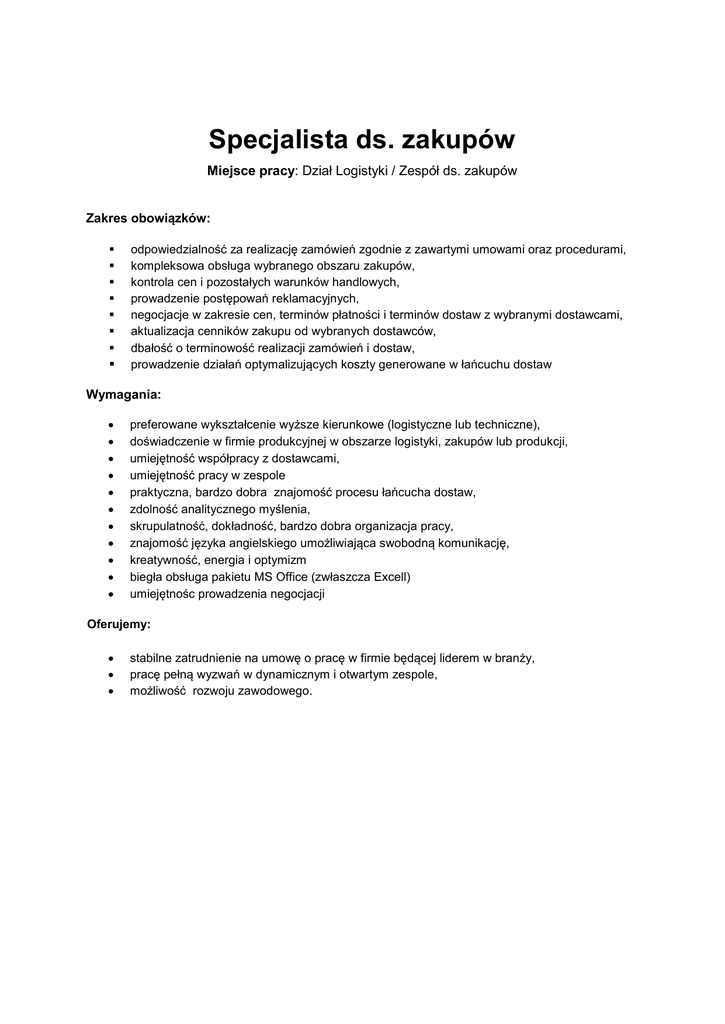 Specjalista ds. zakupów

Miejsce pracy: Dział Logistyki / Zespół ds. zakupów

Zakres obowiązków:

- odpowiedzialność za realizację zamówień zgodnie z zawartymi umowami oraz procedurami,
- kompleksowa obsługa wybranego obszaru zakupów,
- kontrola cen i pozostałych warunków handlowych,
- prowadzenie postępowań reklamacyjnych,
- negocjacje w zakresie cen, terminów płatności i terminów dostaw z wybranymi dostawcami,
- aktualizacja cenników zakupu od wybranych dostawców,
- dbałość o terminowość realizacji zamówień i dostaw,
- prowadzenie działań optymalizujących koszty generowane w łańcuchu dostaw

Wymagania:

- preferowane wykształcenie wyższe kierunkowe (logistyczne lub techniczne),
- doświadczenie w firmie produkcyjnej w obszarze logistyki, zakupów lub produkcji,
- umiejętność współpracy z dostawcami,
- umiejętność pracy w zespole
- praktyczna, bardzo dobra znajomość procesu łańcucha dostaw,
- zdolność analitycznego myślenia,
- skrupulatność, dokładność, bardzo dobra organizacja pracy,
- znajomość języka angielskiego umożliwiająca swobodną komunikację,
- kreatywność, energia i optymizm
- biegła obsługa pakietu MS Office (zwłaszcza Excell)
- umiejętnośc prowadzenia negocjacji

Oferujemy:

- stabilne zatrudnienie na umowę o pracę w firmie będącej liderem w branży,
- pracę pełną wyzwań w dynamicznym i otwartym zespole,
- możliwość rozwoju zawodowego.